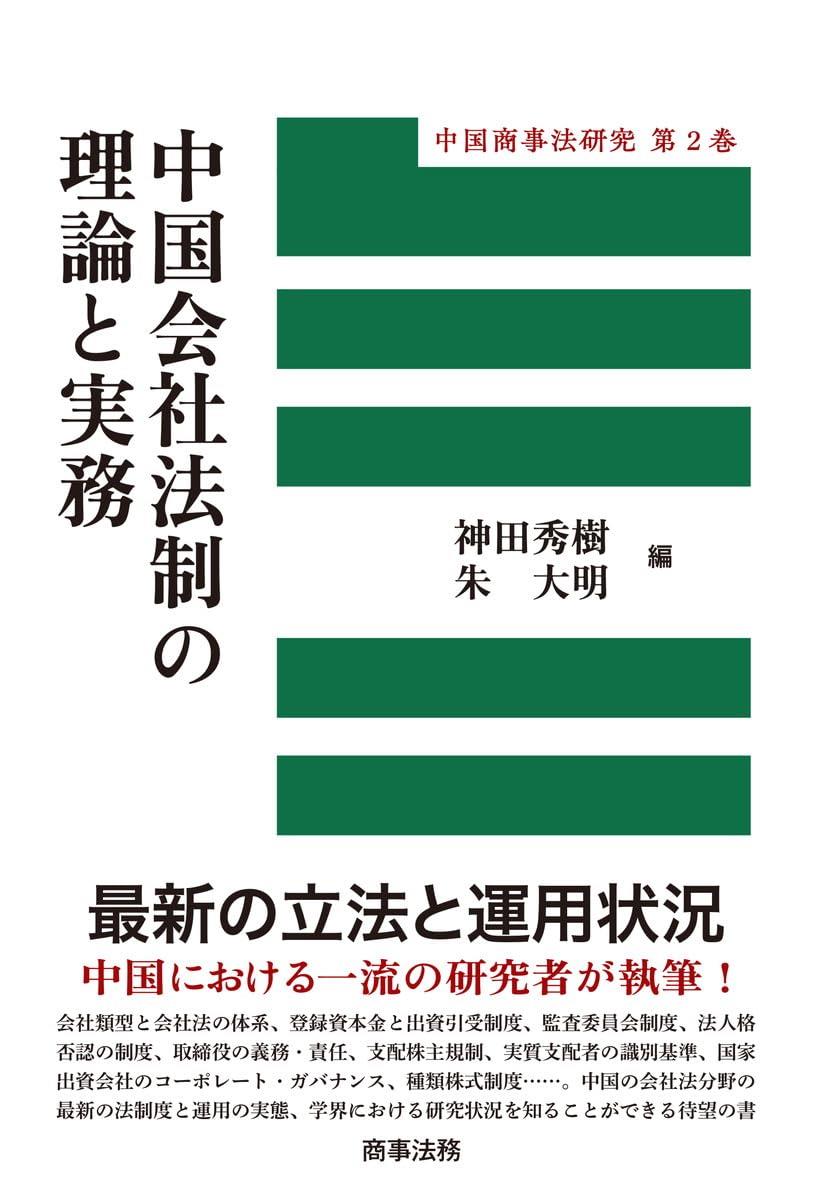 中国商事法研究 第２巻

中国会社法制の理論と実務

神田秀樹
朱　大明
編

最新の立法と運用状況

中国における一流の研究者が執筆！

会社類型と会社法の体系、登録資本金と出資引受制度、監査委員会制度、法人格否認の制度、取締役の義務・責任、支配株主規制、実質支配者の識別基準、国家出資会社のコーポレート・ガバナンス、種類株式制度……。中国の会社法分野の最新の法制度と運用の実態、学界における研究状況を知ることができる待望の書

商事法務